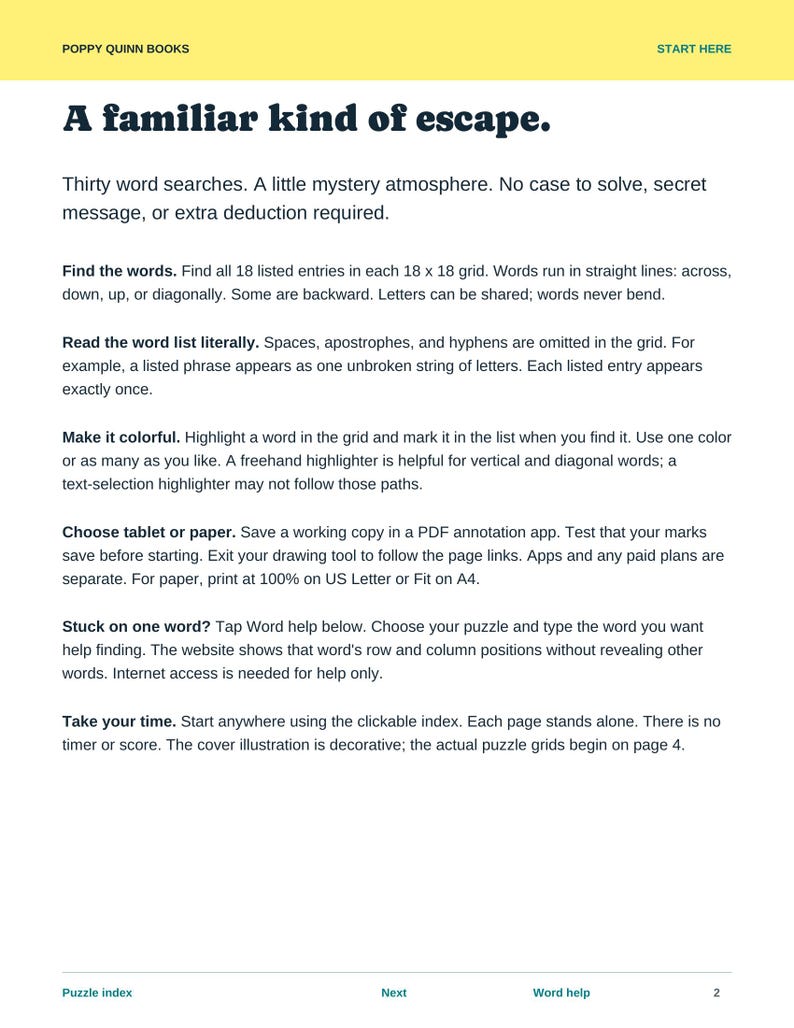 POPPY QUINN BOOKS

START HERE

A familiar kind of escape.

Thirty word searches. A little mystery atmosphere. No case to solve, secret message, or extra deduction required.

Find the words. Find all 18 listed entries in each 18 x 18 grid. Words run in straight lines: across, down, up, or diagonally. Some are backward. Letters can be shared; words never bend.

Read the word list literally. Spaces, apostrophes, and hyphens are omitted in the grid. For example, a listed phrase appears as one unbroken string of letters. Each listed entry appears exactly once.

Make it colorful. Highlight a word in the grid and mark it in the list when you find it. Use one color or as many as you like. A freehand highlighter is helpful for vertical and diagonal words; a text-selection highlighter may not follow those paths.

Choose tablet or paper. Save a working copy in a PDF annotation app. Test that your marks save before starting. Exit your drawing tool to follow the page links. Apps and any paid plans are separate. For paper, print at 100% on US Letter or Fit on A4.

Stuck on one word? Tap Word help below. Choose your puzzle and type the word you want help finding. The website shows that word's row and column positions without revealing other words. Internet access is needed for help only.

Take your time. Start anywhere using the clickable index. Each page stands alone. There is no timer or score. The cover illustration is decorative; the actual puzzle grids begin on page 4.

Puzzle index

Next

Word help

2